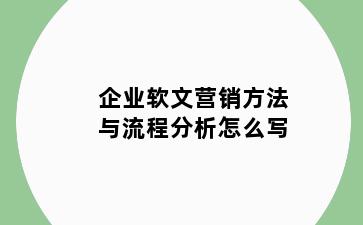 企业软文营销方法与流程分析怎么写